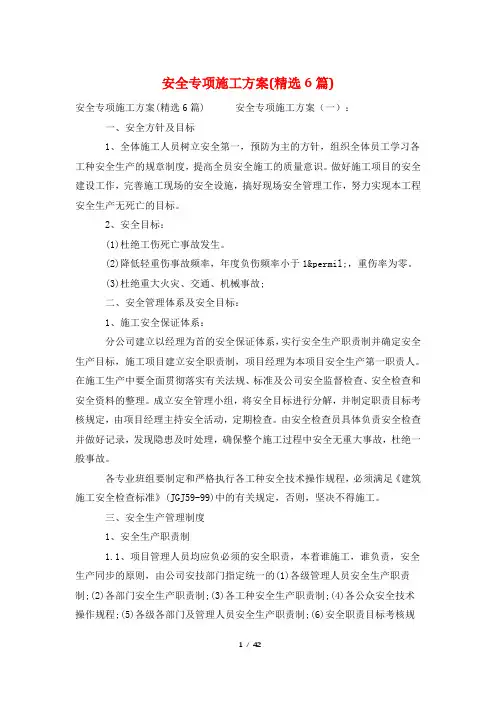 安全专项施工方案(精选6篇)

安全专项施工方案(精选6篇)　　安全专项施工方案（一）：

一、安全方针及目标

1、全体施工人员树立安全第一，预防为主的方针，组织全体员工学习各工种安全生产的规章制度，提高全员安全施工的质量意识。做好施工项目的安全建设工作，完善施工现场的安全设施，搞好现场安全管理工作，努力实现本工程安全生产无死亡的目标。

2、安全目标：

(1)杜绝工伤死亡事故发生。

(2)降低轻重伤事故频率，年度负伤频率小于1&permil;，重伤率为零。

(3)杜绝重大火灾、交通、机械事故；

二、安全管理体系及安全目标：

1、施工安全保证体系：

分公司建立以经理为首的安全保证体系，实行安全生产职责制并确定安全生产目标，施工项目建立安全职责制，项目经理为本项目安全生产第一职责人。在施工生产中要全面贯彻落实有关法规、标准及公司安全监督检查、安全检查和安全资料的整理。成立安全管理小组，将安全目标进行分解，并制定职责目标考核规定，由项目经理主持安全活动，定期检查。由安全检查员具体负责安全检查并做好记录，发现隐患及时处理，确保整个施工过程中安全无重大事故，杜绝一般事故。

各专业班组要制定和严格执行各工种安全技术操作规程，必须满足《建筑施工安全检查标准》(JGJ59-99)中的有关规定，否则，坚决不得施工。

三、安全生产管理制度

1、安全生产职责制

1.1、项目管理人员均应负必须的安全职责，本着谁施工，谁负责，安全生产同步的原则，由公司安技部门指定统一的(1)各级管理人员安全生产职责制；(2)各部门安全生产职责制；(3)各工种安全生产职责制；(4)各公众安全技术操作规程；(5)各级各部门及管理人员安全生产职责制；(6)安全职责目标考核规

1 / 42